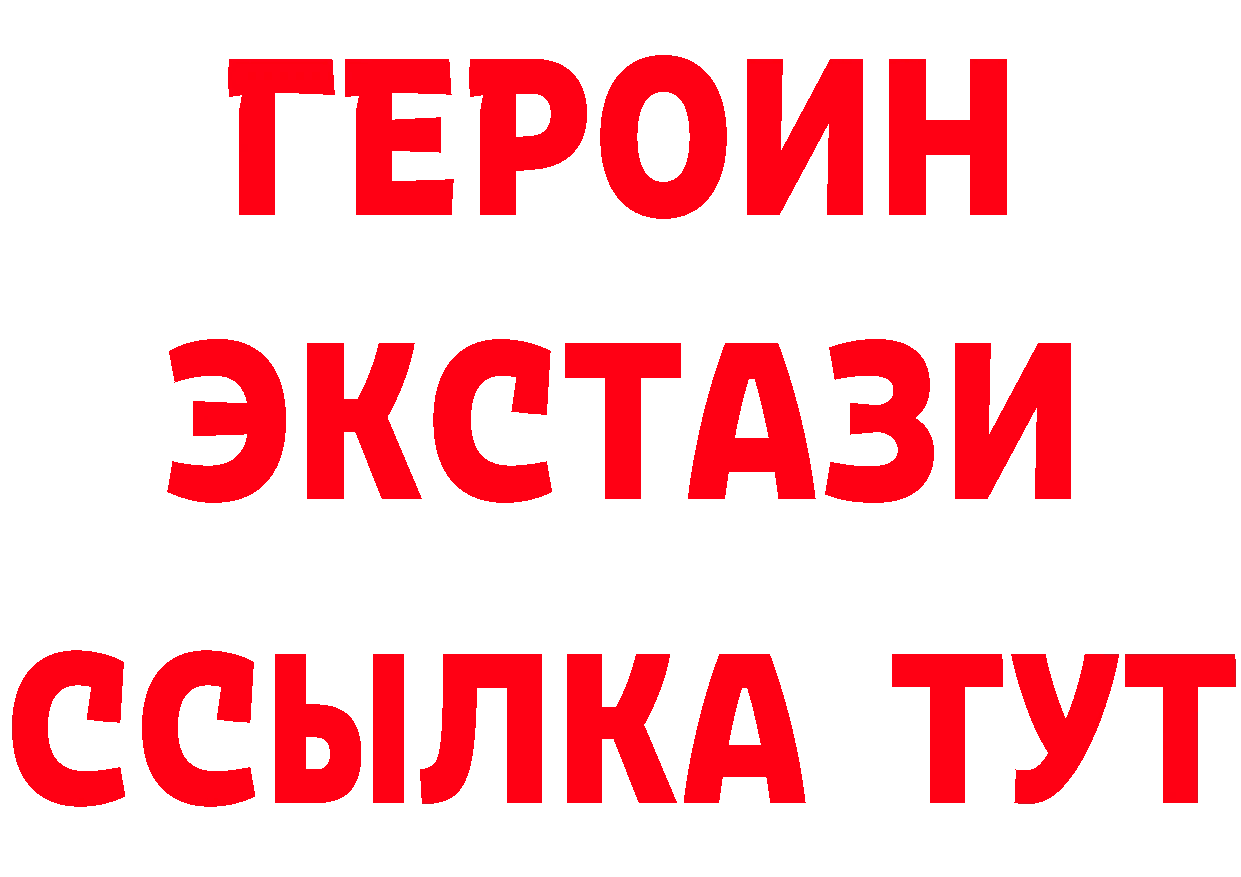 ГЕРОИН
ЭКСТАЗИ
ССЫЛКА ТУТ